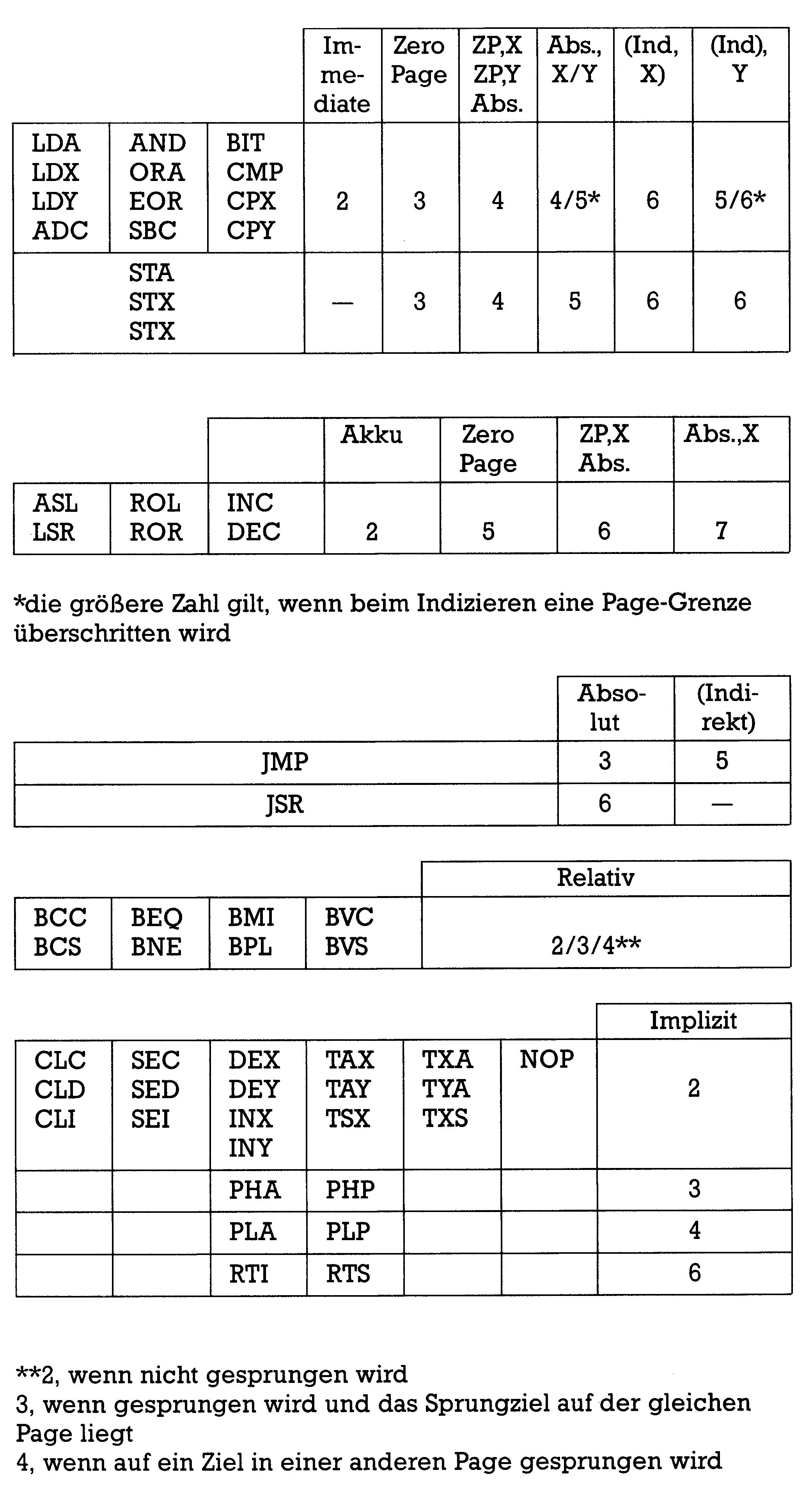 | | | | Immediate | Zero Page | ZP,X ZP,Y Abs. | Abs., X/Y | (Ind, X) | (Ind), Y |
|---|---|---|---|---|---|---|---|---|
| LDA LDX LDY ADC | AND ORA EOR SBC | BIT CMP CPX CPY | 2 | 3 | 4 | 4/5* | 6 | 5/6* |
| | STA STX STX | | — | 3 | 4 | 5 | 6 | 6 |

| | | | Akku | Zero Page | ZP,X Abs. | Abs.,X |
|---|---|---|---|---|---|---|
| ASL LSR | ROL ROR | INC DEC | 2 | 5 | 6 | 7 |

*die größere Zahl gilt, wenn beim Indizieren eine Page-Grenze überschritten wird

| | Absolut | (Indirekt) |
|---|---|---|
| JMP | 3 | 5 |
| JSR | 6 | — |

| | | | | Relativ |
|---|---|---|---|---|
| BCC BCS | BEQ BNE | BMI BPL | BVC BVS | 2/3/4** |

| | | | | | | Implizit |
|---|---|---|---|---|---|---|
| CLC CLD CLI | SEC SED SEI | DEX DEY INX INY | TAX TAY TSX | TXA TYA TXS | NOP | 2 |
| | | PHA | PHP | | | 3 |
| | | PLA | PLP | | | 4 |
| | | RTI | RTS | | | 6 |

**2, wenn nicht gesprungen wird
3, wenn gesprungen wird und das Sprungziel auf der gleichen Page liegt
4, wenn auf ein Ziel in einer anderen Page gesprungen wird